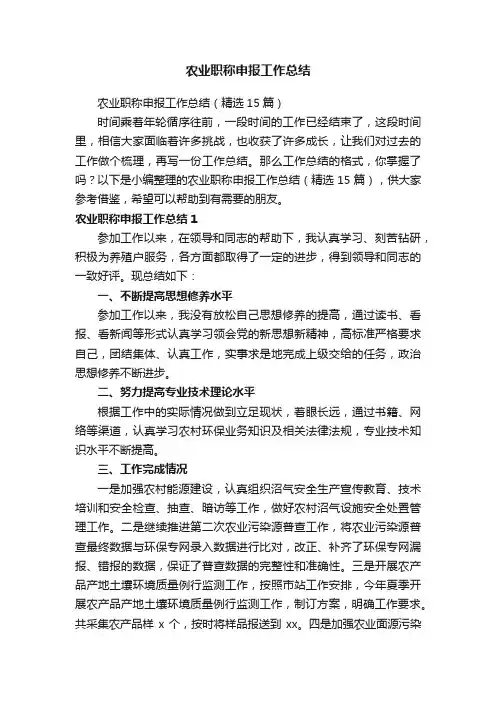 农业职称申报工作总结

农业职称申报工作总结（精选15篇）

时间乘着年轮循序往前，一段时间的工作已经结束了，这段时间里，相信大家面临着许多挑战，也收获了许多成长，让我们对过去的工作做个梳理，再写一份工作总结。那么工作总结的格式，你掌握了吗？以下是小编整理的农业职称申报工作总结（精选15篇），供大家参考借鉴，希望可以帮助到有需要的朋友。

农业职称申报工作总结1

参加工作以来，在领导和同志的帮助下，我认真学习、刻苦钻研，积极为养殖户服务，各方面都取得了一定的进步，得到领导和同志的一致好评。现总结如下：

一、不断提高思想修养水平

参加工作以来，我没有放松自己思想修养的提高，通过读书、看报、看新闻等形式认真学习领会党的新思想新精神，高标准严格要求自己，团结集体、认真工作，实事求是地完成上级交给的任务，政治思想修养不断进步。

二、努力提高专业技术理论水平

根据工作中的实际情况做到立足现状，着眼长远，通过书籍、网络等渠道，认真学习农村环保业务知识及相关法律法规，专业技术知识水平不断提高。

三、工作完成情况

一是加强农村能源建设，认真组织沼气安全生产宣传教育、技术培训和安全检查、抽查、暗访等工作，做好农村沼气设施安全处置管理工作。二是继续推进第二次农业污染源普查工作，将农业污染源普查最终数据与环保专网录入数据进行比对，改正、补齐了环保专网漏报、错报的数据，保证了普查数据的完整性和准确性。三是开展农产品产地土壤环境质量例行监测工作，按照市站工作安排，今年夏季开展农产品产地土壤环境质量例行监测工作，制订方案，明确工作要求。共采集农产品样 x 个，按时将样品报送到 xx。四是加强农业面源污染